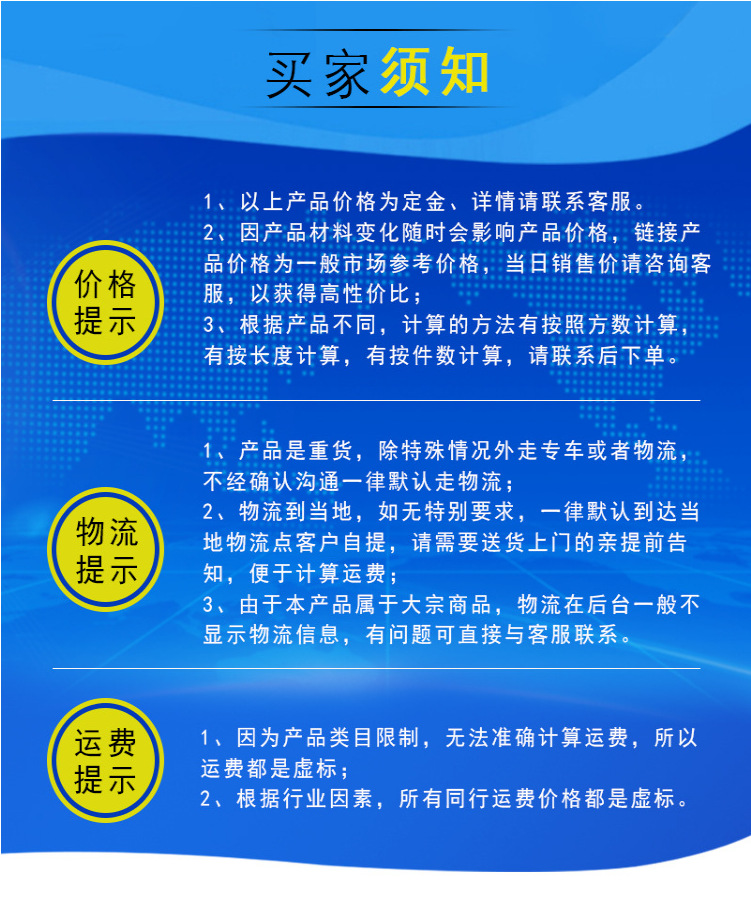 买家须知

价格提示

1、以上产品价格为定金、详情请联系客服。
2、因产品材料变化随时会影响产品价格，链接产品价格为一般市场参考价格，当日销售价请咨询客服，以获得高性价比；
3、根据产品不同，计算的方法有按照方数计算，有按长度计算，有按件数计算，请联系后下单。

物流提示

1、产品是重货，除特殊情况外走专车或者物流，不经确认沟通一律默认走物流；
2、物流到当地，如无特别要求，一律默认到达当地物流点客户自提，请需要送货上门的亲提前告知，便于计算运费；
3、由于本产品属于大宗商品，物流在后台一般不显示物流信息，有问题可直接与客服联系。

运费提示

1、因为产品类目限制，无法准确计算运费，所以运费都是虚标；
2、根据行业因素，所有同行运费价格都是虚标。